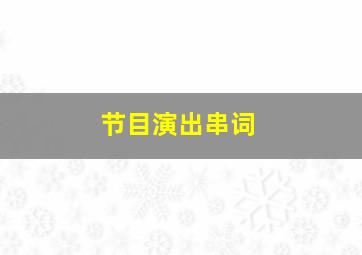 节目演出串词